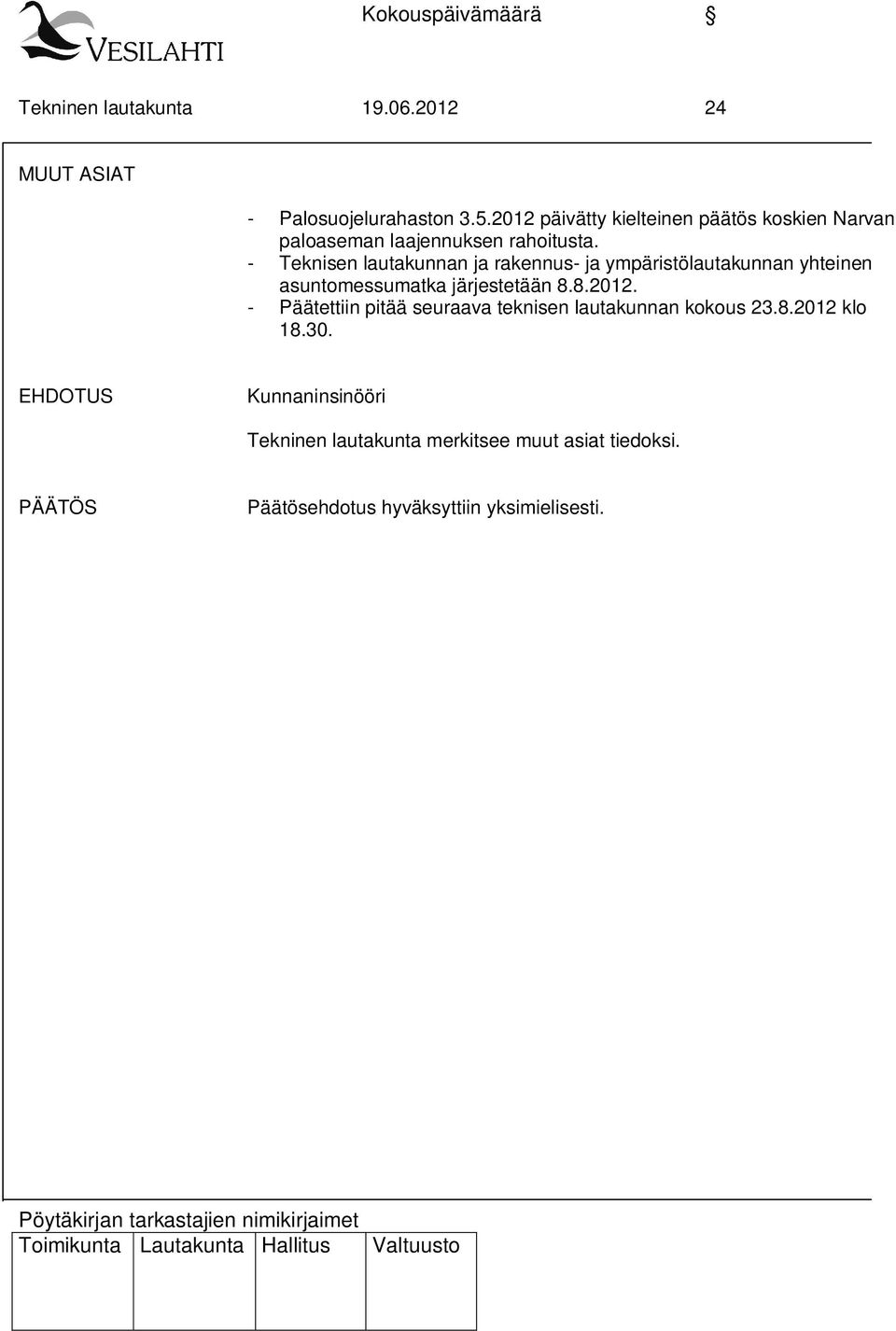 VESILAHTI

Kokouspäivämäärä §

Tekninen lautakunta 19.06.2012 24

MUUT ASIAT

- Palosuojelurahaston 3.5.2012 päivätty kielteinen päätös koskien Narvan paloaseman laajennuksen rahoitusta.
- Teknisen lautakunnan ja rakennus- ja ympäristölautakunnan yhteinen asuntomessumatka järjestetään 8.8.2012.
- Päätettiin pitää seuraava teknisen lautakunnan kokous 23.8.2012 klo 18.30.

EHDOTUS Kunnaninsinööri

Tekninen lautakunta merkitsee muut asiat tiedoksi.

PÄÄTÖS Päätösehdotus hyväksyttiin yksimielisesti.

Pöytäkirjan tarkastajien nimikirjaimet

| Toimikunta | Lautakunta | Hallitus | Valtuusto |
|---|---|---|---|
| | | | |